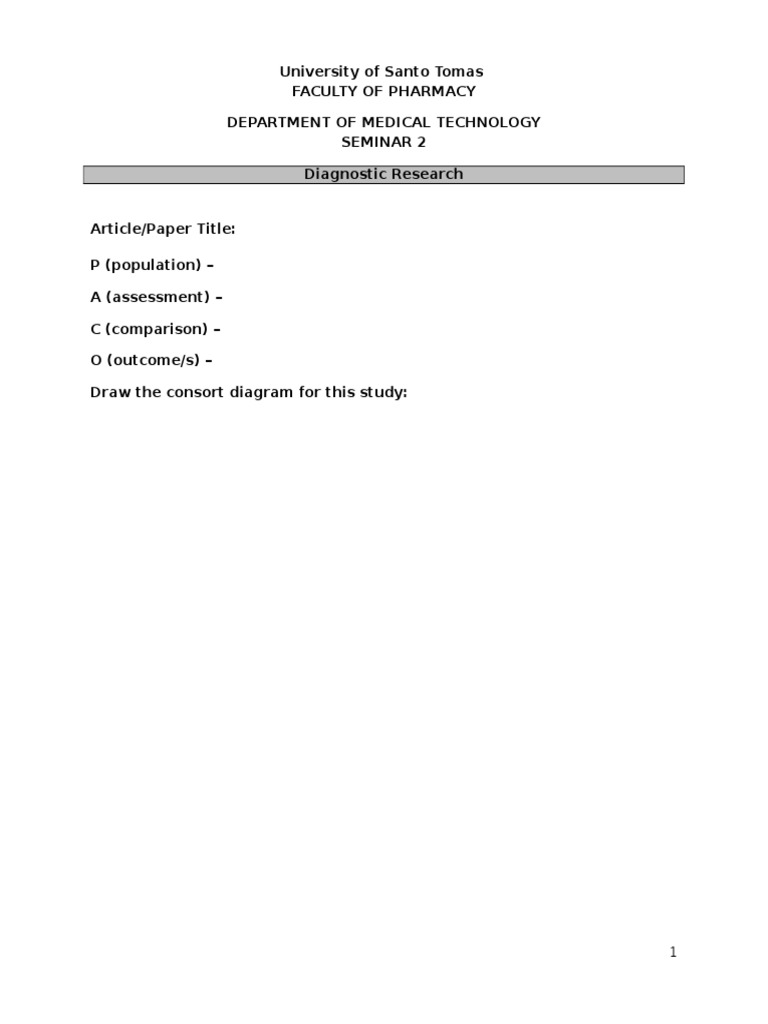 University of Santo Tomas
FACULTY OF PHARMACY

DEPARTMENT OF MEDICAL TECHNOLOGY
SEMINAR 2

Diagnostic Research

Article/Paper Title:

P (population) –

A (assessment) –

C (comparison) –

O (outcome/s) –

Draw the consort diagram for this study:

1